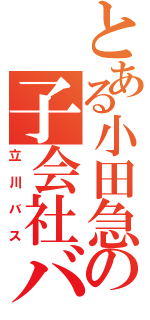 とある小田急の子会社バ

立川バス